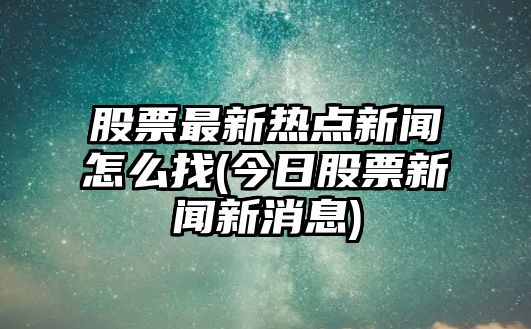 股票最新热点新闻怎么找(今日股票新闻新消息)